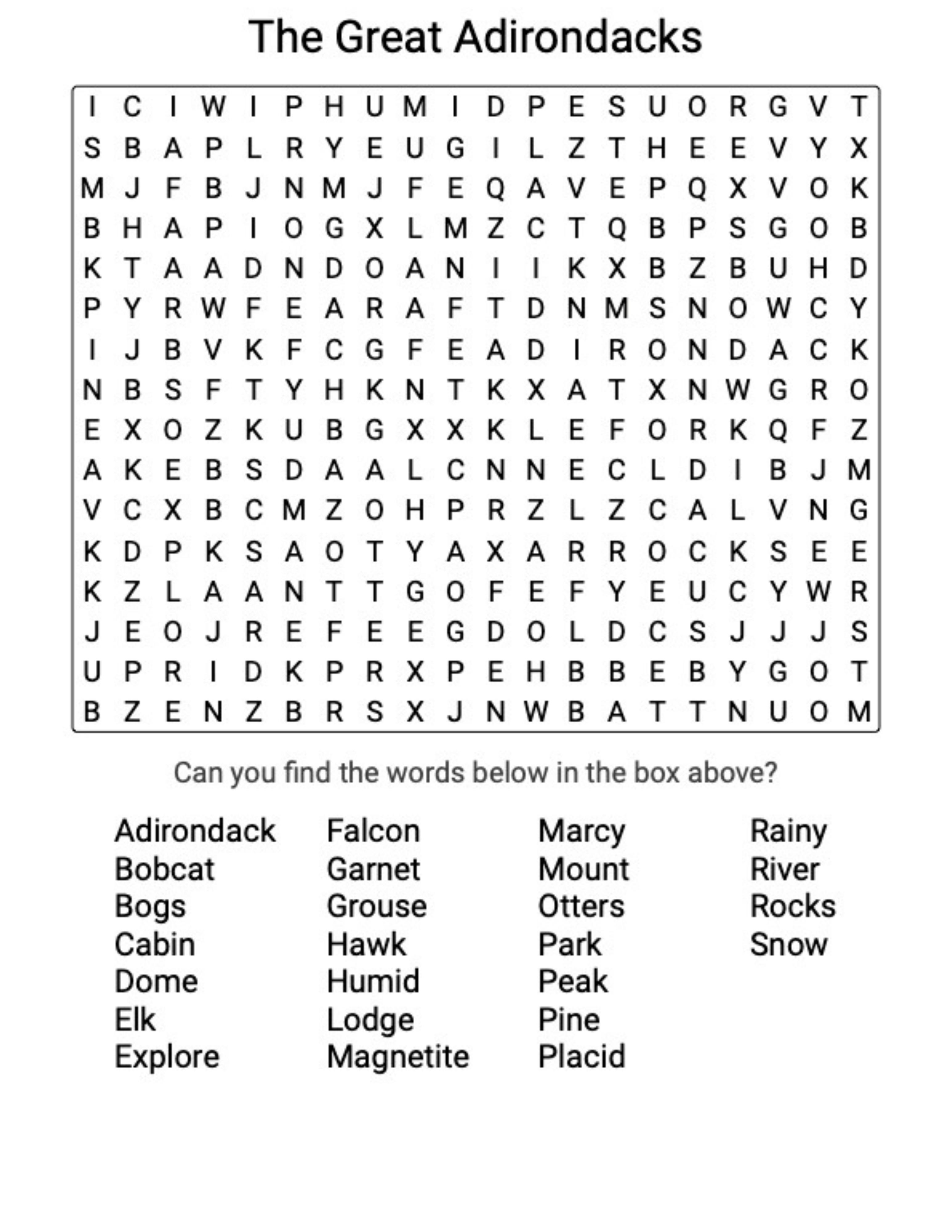 The Great Adirondacks

I C I W I P H U M I D P E S U O R G V T
S B A P L R Y E U G I L Z T H E E V Y X
M J F B J N M J F E Q A V E P Q X V O K
B H A P I O G X L M Z C T Q B P S G O B
K T A A D N D O A N I I K X B Z B U H D
P Y R W F E A R A F T D N M S N O W C Y
I J B V K F C G F E A D I R O N D A C K
N B S F T Y H K N T K X A T X N W G R O
E X O Z K U B G X X K L E F O R K Q F Z
A K E B S D A A L C N N E C L D I B J M
V C X B C M Z O H P R Z L Z C A L V N G
K D P K S A O T Y A X A R R O C K S E E
K Z L A A N T T G O F E F Y E U C Y W R
J E O J R E F E E G D O L D C S J J J S
U P R I D K P R X P E H B B E B Y G O T
B Z E N Z B R S X J N W B A T T N U O M

Can you find the words below in the box above?

Adirondack
Bobcat
Bogs
Cabin
Dome
Elk
Explore

Falcon
Garnet
Grouse
Hawk
Humid
Lodge
Magnetite

Marcy
Mount
Otters
Park
Peak
Pine
Placid

Rainy
River
Rocks
Snow